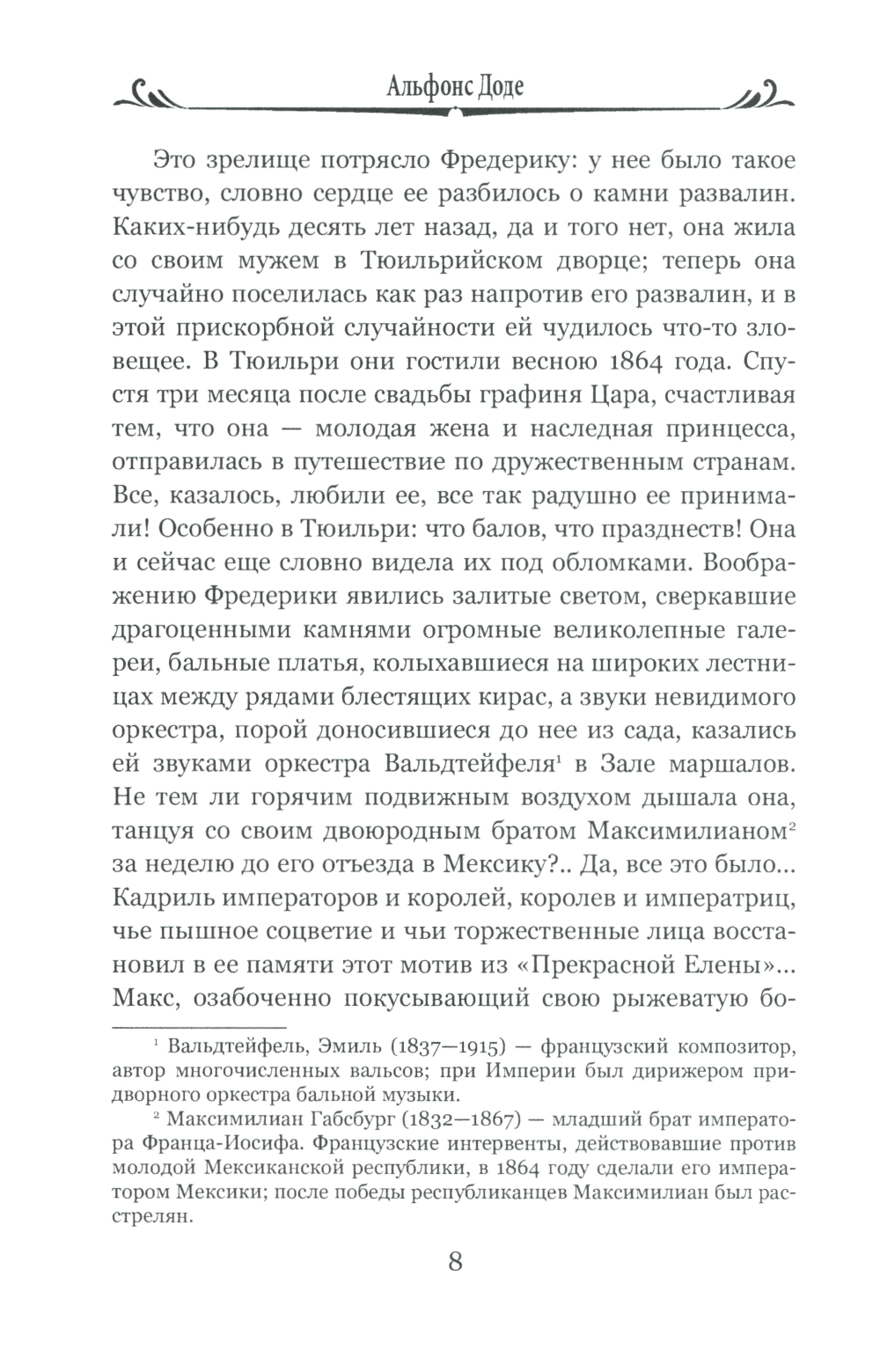 Альфонс Доде

Это зрелище потрясло Фредерику: у нее было такое чувство, словно сердце ее разбилось о камни развалин. Каких-нибудь десять лет назад, да и того нет, она жила со своим мужем в Тюильрийском дворце; теперь она случайно поселилась как раз напротив его развалин, и в этой прискорбной случайности ей чудилось что-то зловещее. В Тюильри они гостили весною 1864 года. Спустя три месяца после свадьбы графиня Цара, счастливая тем, что она — молодая жена и наследная принцесса, отправилась в путешествие по дружественным странам. Все, казалось, любили ее, все так радушно ее принимали! Особенно в Тюильри: что балов, что празднеств! Она и сейчас еще словно видела их под обломками. Воображению Фредерики явились залитые светом, сверкавшие драгоценными камнями огромные великолепные галереи, бальные платья, колыхавшиеся на широких лестницах между рядами блестящих кирас, а звуки невидимого оркестра, порой доносившиеся до нее из сада, казались ей звуками оркестра Вальдтейфеля$^1$ в Зале маршалов. Не тем ли горячим подвижным воздухом дышала она, танцуя со своим двоюродным братом Максимилианом$^2$ за неделю до его отъезда в Мексику?.. Да, все это было... Кадриль императоров и королей, королев и императриц, чье пышное соцветие и чьи торжественные лица восстановил в ее памяти этот мотив из «Прекрасной Елены»... Макс, озабоченно покусывающий свою рыжеватую бо-

$^1$ Вальдтейфель, Эмиль (1837—1915) — французский композитор, автор многочисленных вальсов; при Империи был дирижером придворного оркестра бальной музыки.

$^2$ Максимилиан Габсбург (1832—1867) — младший брат императора Франца-Иосифа. Французские интервенты, действовавшие против молодой Мексиканской республики, в 1864 году сделали его императором Мексики; после победы республиканцев Максимилиан был расстрелян.

8